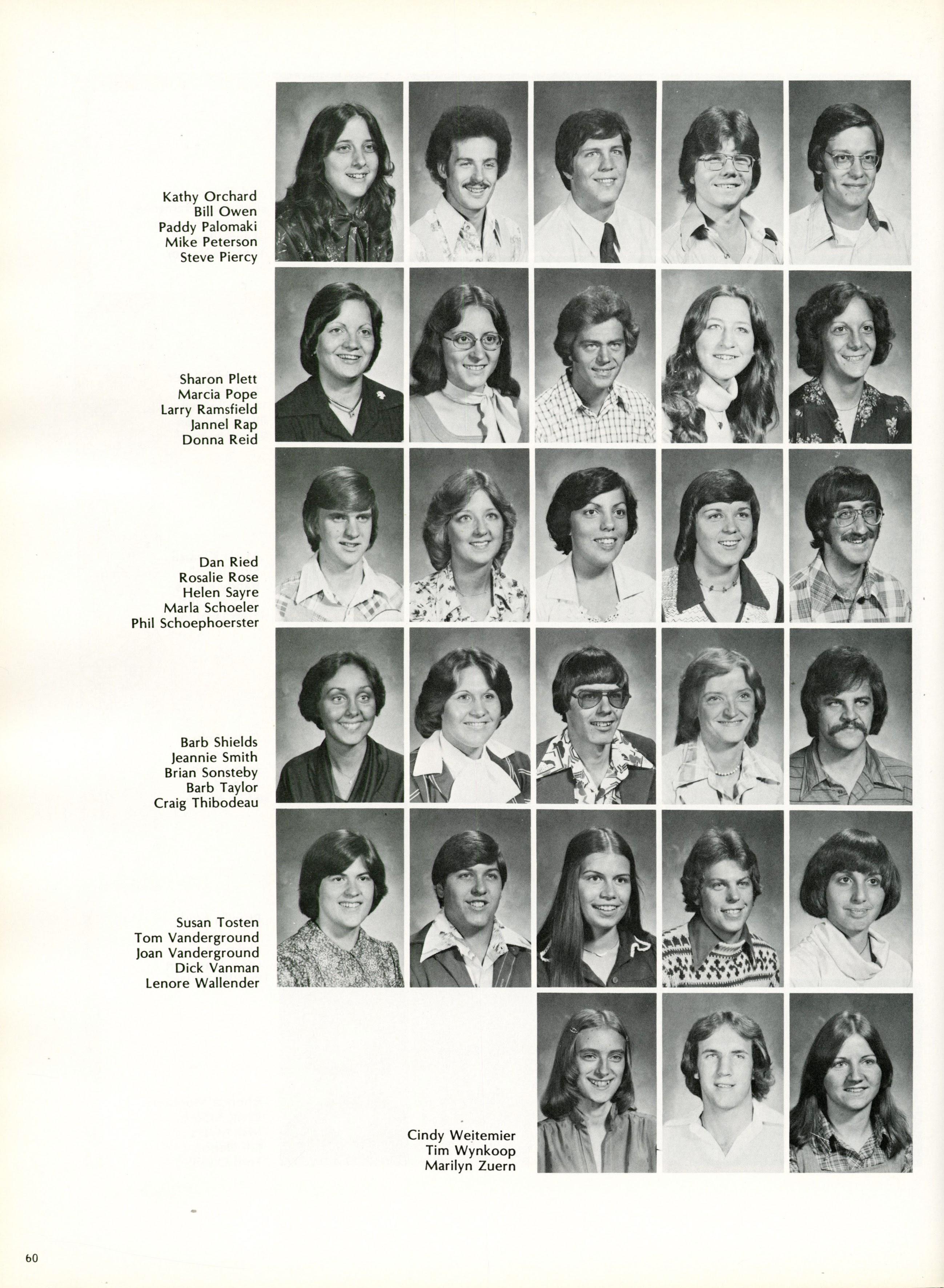 Kathy Orchard
Bill Owen
Paddy Palomaki
Mike Peterson
Steve Piercy

Sharon Plett
Marcia Pope
Larry Ramsfield
Jannel Rap
Donna Reid

Dan Ried
Rosalie Rose
Helen Sayre
Marla Schoeler
Phil Schoephoerster

Barb Shields
Jeannie Smith
Brian Sonsteby
Barb Taylor
Craig Thibodeau

Susan Tosten
Tom Vanderground
Joan Vanderground
Dick Vanman
Lenore Wallender

Cindy Weitemier
Tim Wynkoop
Marilyn Zuern

60